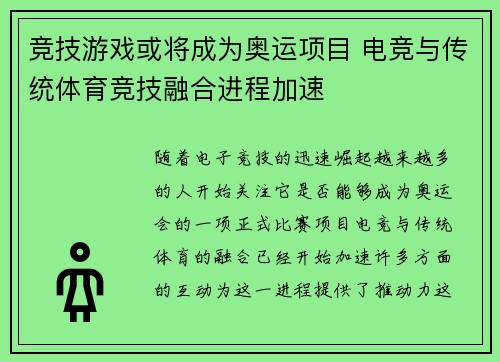 竞技游戏或将成为奥运项目 电竞与传统体育竞技融合进程加速

随着电子竞技的迅速崛起越来越多的人开始关注它是否能够成为奥运会的一项正式比赛项目电竞与传统体育的融合已经开始加速许多方面的互动为这一进程提供了推动力这